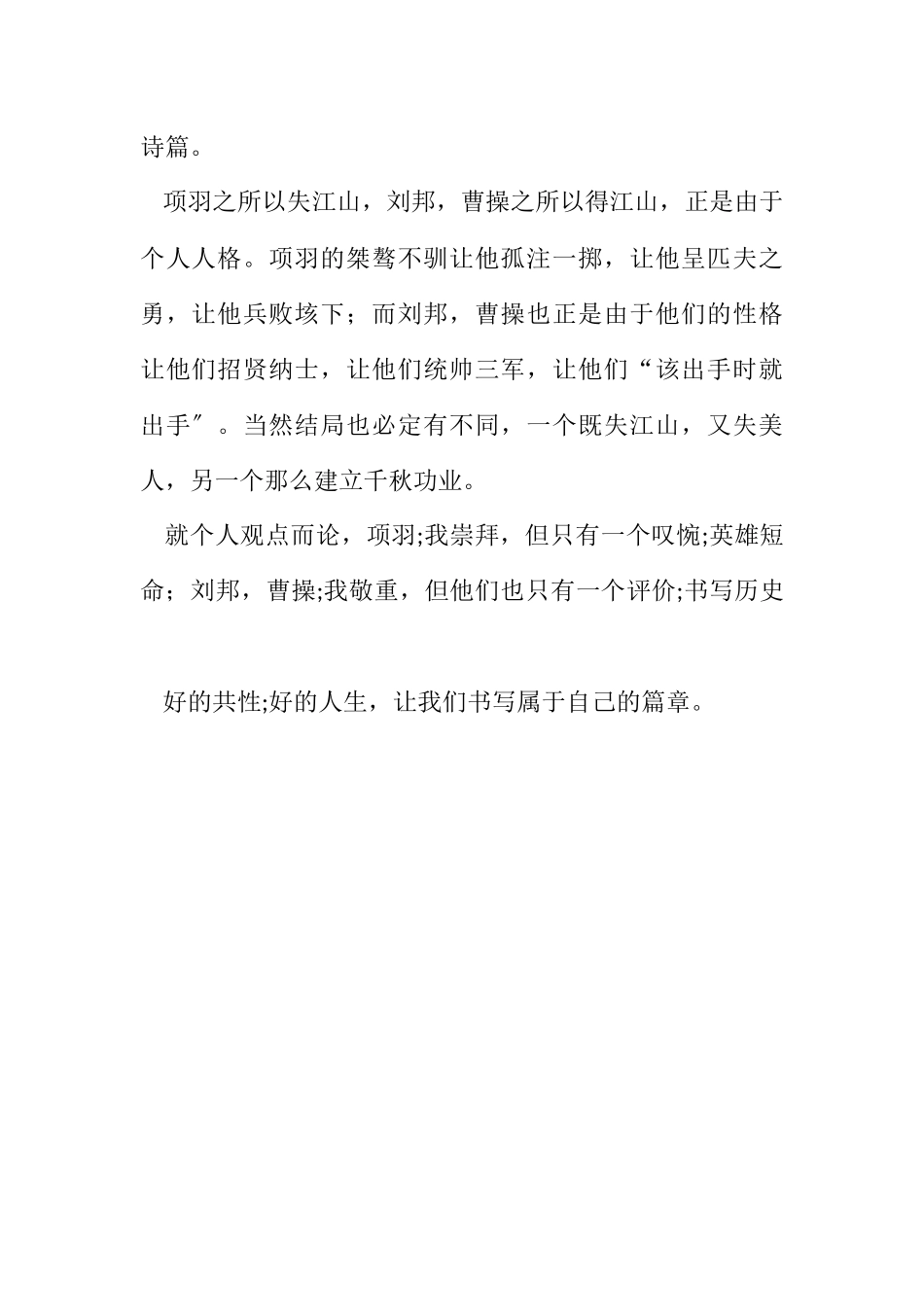 诗篇。

项羽之所以失江山，刘邦，曹操之所以得江山，正是由于个人人格。项羽的桀骜不驯让他孤注一掷，让他呈匹夫之勇，让他兵败垓下；而刘邦，曹操也正是由于他们的性格让他们招贤纳士，让他们统帅三军，让他们“该出手时就出手″。当然结局也必定有不同，一个既失江山，又失美人，另一个那么建立千秋功业。

就个人观点而论，项羽;我崇拜，但只有一个叹惋;英雄短命；刘邦，曹操;我敬重，但他们也只有一个评价;书写历史

好的共性;好的人生，让我们书写属于自己的篇章。